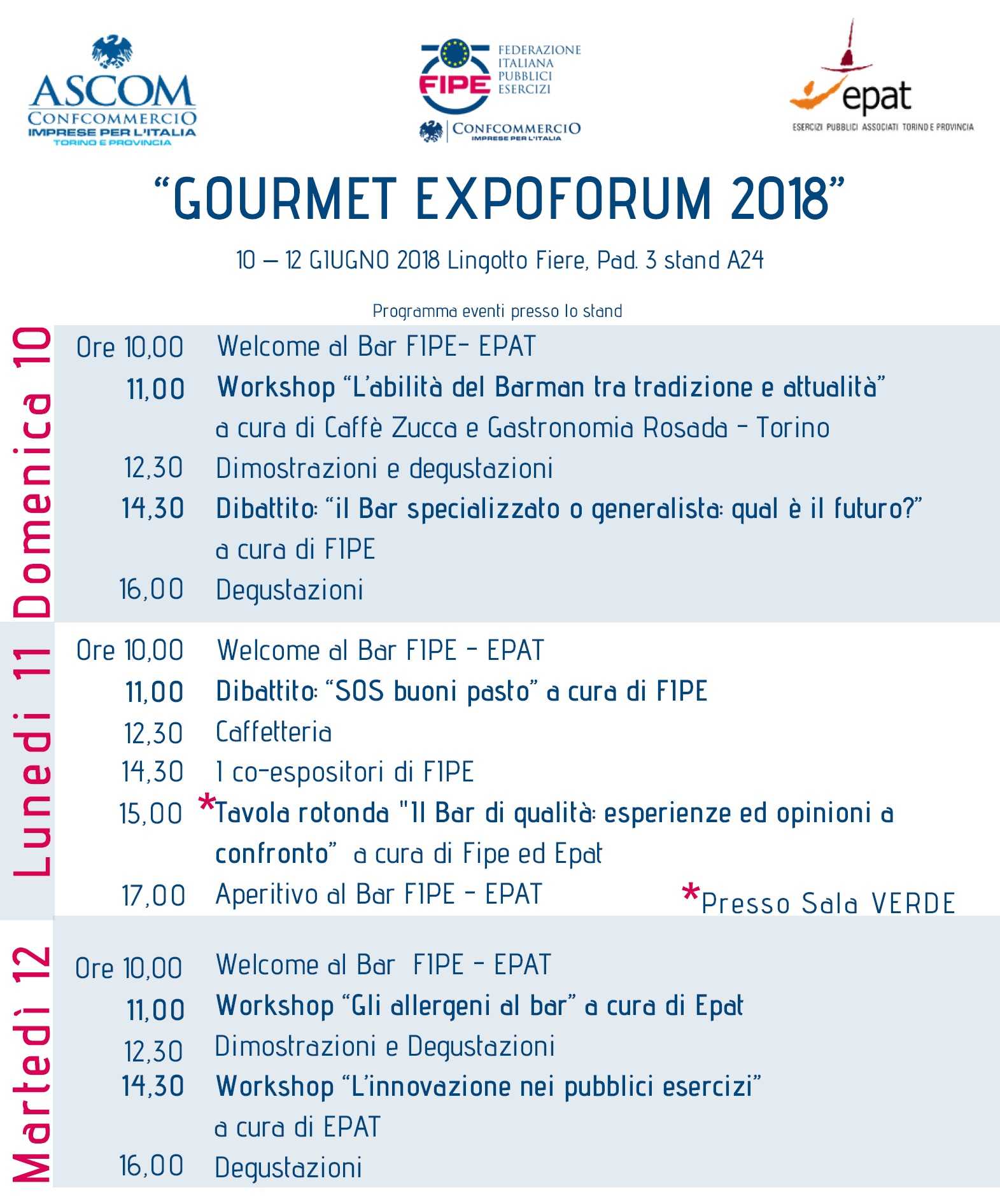 ASCOM
CONFCOMMERCIO
IMPRESE PER L'ITALIA
TORINO E PROVINCIA

FIPE
FEDERAZIONE ITALIANA PUBBLICI ESERCIZI
CONFCOMMERCIO
IMPRESE PER L'ITALIA

epat
ESERCIZI PUBBLICI ASSOCIATI TORINO E PROVINCIA

"GOURMET EXPOFORUM 2018"

10 – 12 GIUGNO 2018 Lingotto Fiere, Pad. 3 stand A24

Programma eventi presso lo stand

Domenica 10

Ore 10,00 Welcome al Bar FIPE- EPAT
11,00 Workshop "L'abilità del Barman tra tradizione e attualità" a cura di Caffè Zucca e Gastronomia Rosada - Torino
12,30 Dimostrazioni e degustazioni
14,30 Dibattito: "il Bar specializzato o generalista: qual è il futuro?" a cura di FIPE
16,00 Degustazioni

Lunedì 11

Ore 10,00 Welcome al Bar FIPE - EPAT
11,00 Dibattito: "SOS buoni pasto" a cura di FIPE
12,30 Caffetteria
14,30 I co-espositori di FIPE
15,00 *Tavola rotonda "Il Bar di qualità: esperienze ed opinioni a confronto" a cura di Fipe ed Epat
17,00 Aperitivo al Bar FIPE - EPAT

*Presso Sala VERDE

Martedì 12

Ore 10,00 Welcome al Bar FIPE - EPAT
11,00 Workshop "Gli allergeni al bar" a cura di Epat
12,30 Dimostrazioni e Degustazioni
14,30 Workshop "L'innovazione nei pubblici esercizi" a cura di EPAT
16,00 Degustazioni